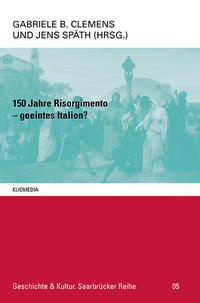 GABRIELE B. CLEMENS
UND JENS SPÄTH (HRSG.)

150 Jahre Risorgimento
– geeintes Italien?

KLIOMEDIA

Geschichte & Kultur. Saarbrücker Reihe 05